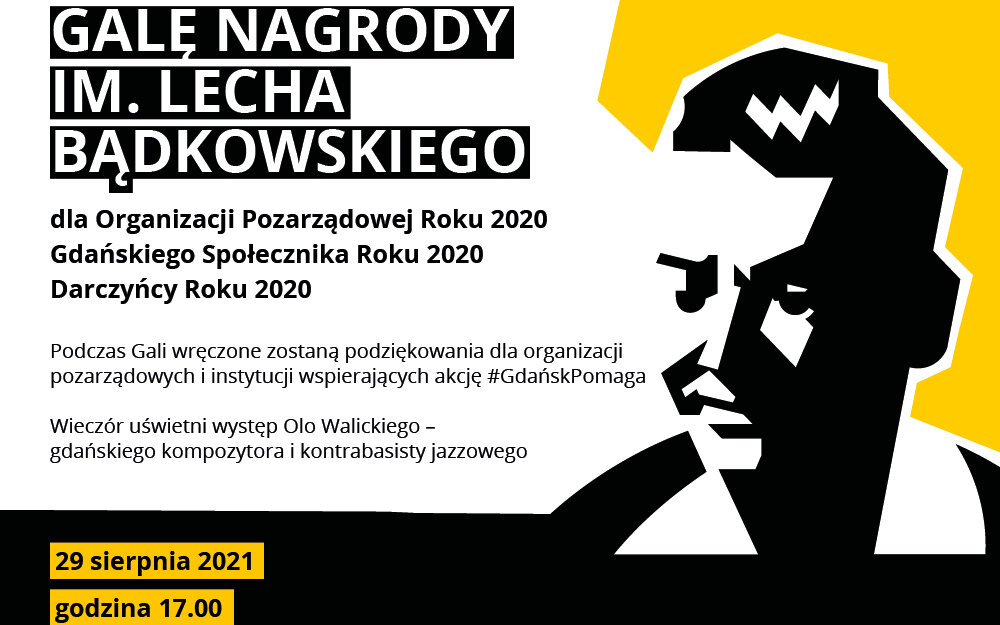 GALĘ NAGRODY
IM. LECHA
BĄDKOWSKIEGO

dla Organizacji Pozarządowej Roku 2020
Gdańskiego Społecznika Roku 2020
Darczyńcy Roku 2020

Podczas Gali wręczone zostaną podziękowania dla organizacji pozarządowych i instytucji wspierających akcję #GdańskPomaga

Wieczór uświetni występ Olo Walickiego – gdańskiego kompozytora i kontrabasisty jazzowego

29 sierpnia 2021

godzina 17.00